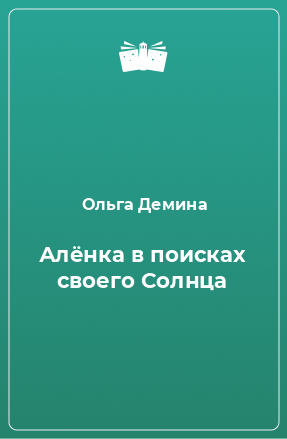 Ольга Демина

Алёнка в поисках своего Солнца